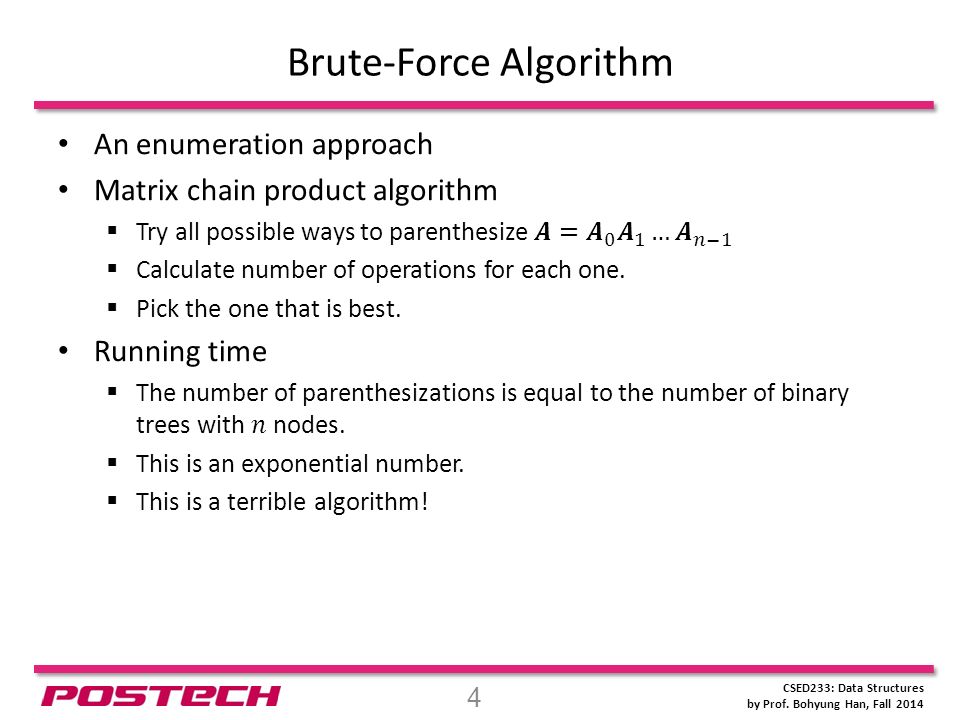 Brute-Force Algorithm

• An enumeration approach
• Matrix chain product algorithm
 ▪ Try all possible ways to parenthesize $\boldsymbol{A} = \boldsymbol{A}_0 \boldsymbol{A}_1 \dots \boldsymbol{A}_{n-1}$
 ▪ Calculate number of operations for each one.
 ▪ Pick the one that is best.
• Running time
 ▪ The number of parenthesizations is equal to the number of binary trees with $n$ nodes.
 ▪ This is an exponential number.
 ▪ This is a terrible algorithm!

POSTECH

4

CSED233: Data Structures
by Prof. Bohyung Han, Fall 2014